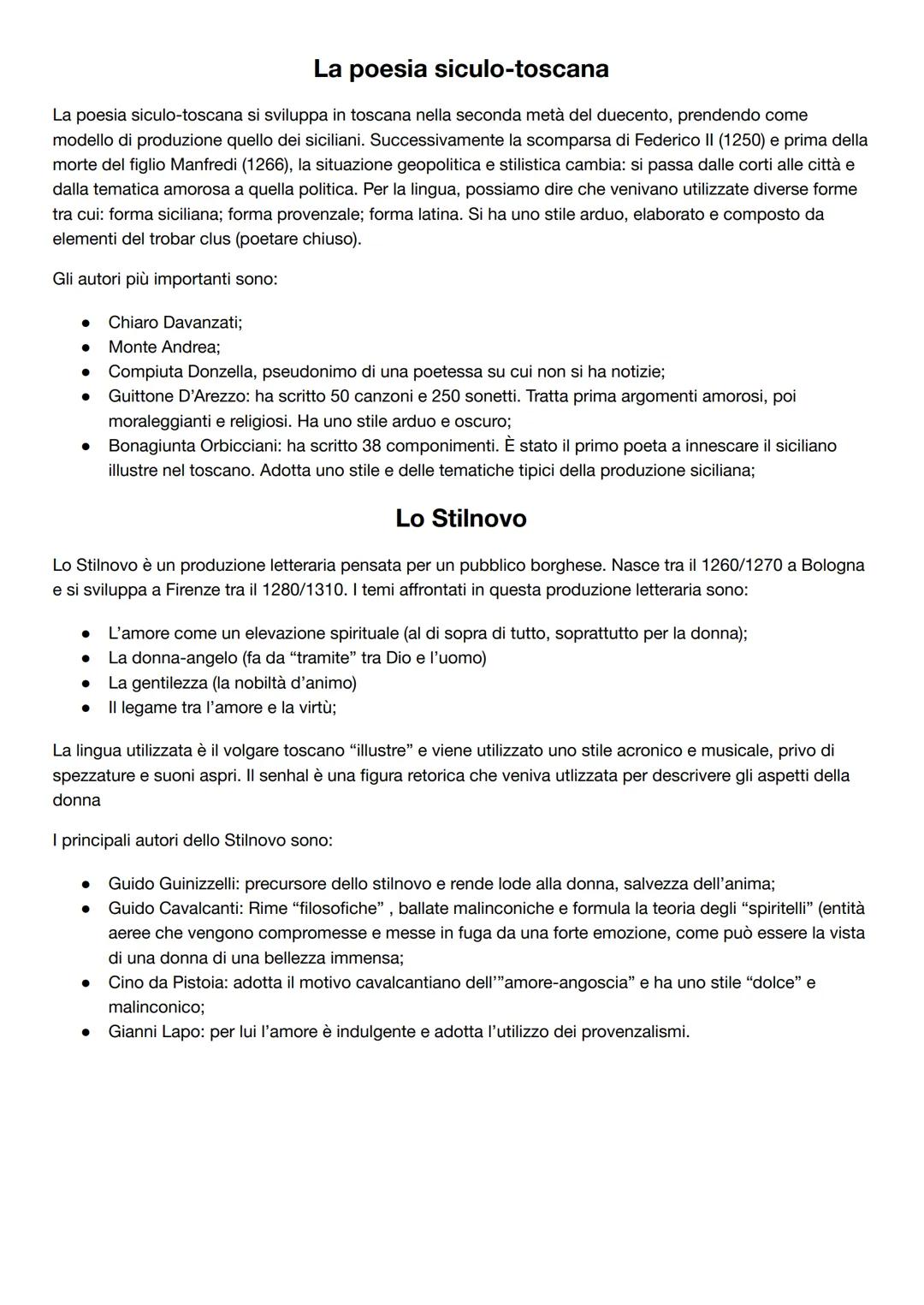 La poesia siculo-toscana

La poesia siculo-toscana si sviluppa in toscana nella seconda metà del duecento, prendendo come modello di produzione quello dei siciliani. Successivamente la scomparsa di Federico II (1250) e prima della morte del figlio Manfredi (1266), la situazione geopolitica e stilistica cambia: si passa dalle corti alle città e dalla tematica amorosa a quella politica. Per la lingua, possiamo dire che venivano utilizzate diverse forme tra cui: forma siciliana; forma provenzale; forma latina. Si ha uno stile arduo, elaborato e composto da elementi del trobar clus (poetare chiuso).

Gli autori più importanti sono:

● Chiaro Davanzati;
● Monte Andrea;
● Compiuta Donzella, pseudonimo di una poetessa su cui non si ha notizie;
● Guittone D'Arezzo: ha scritto 50 canzoni e 250 sonetti. Tratta prima argomenti amorosi, poi moraleggianti e religiosi. Ha uno stile arduo e oscuro;
● Bonagiunta Orbicciani: ha scritto 38 componimenti. È stato il primo poeta a innescare il siciliano illustre nel toscano. Adotta uno stile e delle tematiche tipici della produzione siciliana;

Lo Stilnovo

Lo Stilnovo è un produzione letteraria pensata per un pubblico borghese. Nasce tra il 1260/1270 a Bologna e si sviluppa a Firenze tra il 1280/1310. I temi affrontati in questa produzione letteraria sono:

● L'amore come un elevazione spirituale (al di sopra di tutto, soprattutto per la donna);
● La donna-angelo (fa da "tramite" tra Dio e l'uomo)
● La gentilezza (la nobiltà d'animo)
● Il legame tra l'amore e la virtù;

La lingua utilizzata è il volgare toscano "illustre" e viene utilizzato uno stile acronico e musicale, privo di spezzature e suoni aspri. Il senhal è una figura retorica che veniva utlizzata per descrivere gli aspetti della donna

I principali autori dello Stilnovo sono:

● Guido Guinizzelli: precursore dello stilnovo e rende lode alla donna, salvezza dell'anima;
● Guido Cavalcanti: Rime "filosofiche" , ballate malinconiche e formula la teoria degli "spiritelli" (entità aeree che vengono compromesse e messe in fuga da una forte emozione, come può essere la vista di una donna di una bellezza immensa;
● Cino da Pistoia: adotta il motivo cavalcantiano dell'"amore-angoscia" e ha uno stile "dolce" e malinconico;
● Gianni Lapo: per lui l'amore è indulgente e adotta l'utilizzo dei provenzalismi.